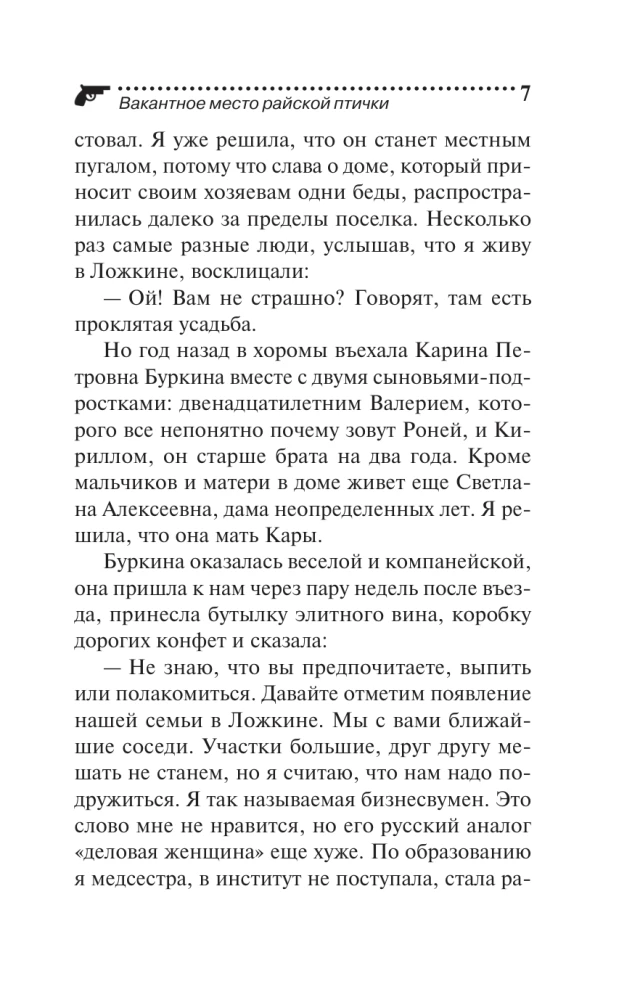 Вакантное место райской птички 7

стовал. Я уже решила, что он станет местным пугалом, потому что слава о доме, который приносит своим хозяевам одни беды, распространилась далеко за пределы поселка. Несколько раз самые разные люди, услышав, что я живу в Ложкине, восклицали:

— Ой! Вам не страшно? Говорят, там есть проклятая усадьба.

Но год назад в хоромы въехала Карина Петровна Буркина вместе с двумя сыновьями-подростками: двенадцатилетним Валерием, которого все непонятно почему зовут Роней, и Кириллом, он старше брата на два года. Кроме мальчиков и матери в доме живет еще Светлана Алексеевна, дама неопределенных лет. Я решила, что она мать Кары.

Буркина оказалась веселой и компанейской, она пришла к нам через пару недель после въезда, принесла бутылку элитного вина, коробку дорогих конфет и сказала:

— Не знаю, что вы предпочитаете, выпить или полакомиться. Давайте отметим появление нашей семьи в Ложкине. Мы с вами ближайшие соседи. Участки большие, друг другу мешать не станем, но я считаю, что нам надо подружиться. Я так называемая бизнесвумен. Это слово мне не нравится, но его русский аналог «деловая женщина» еще хуже. По образованию я медсестра, в институт не поступала, стала ра-